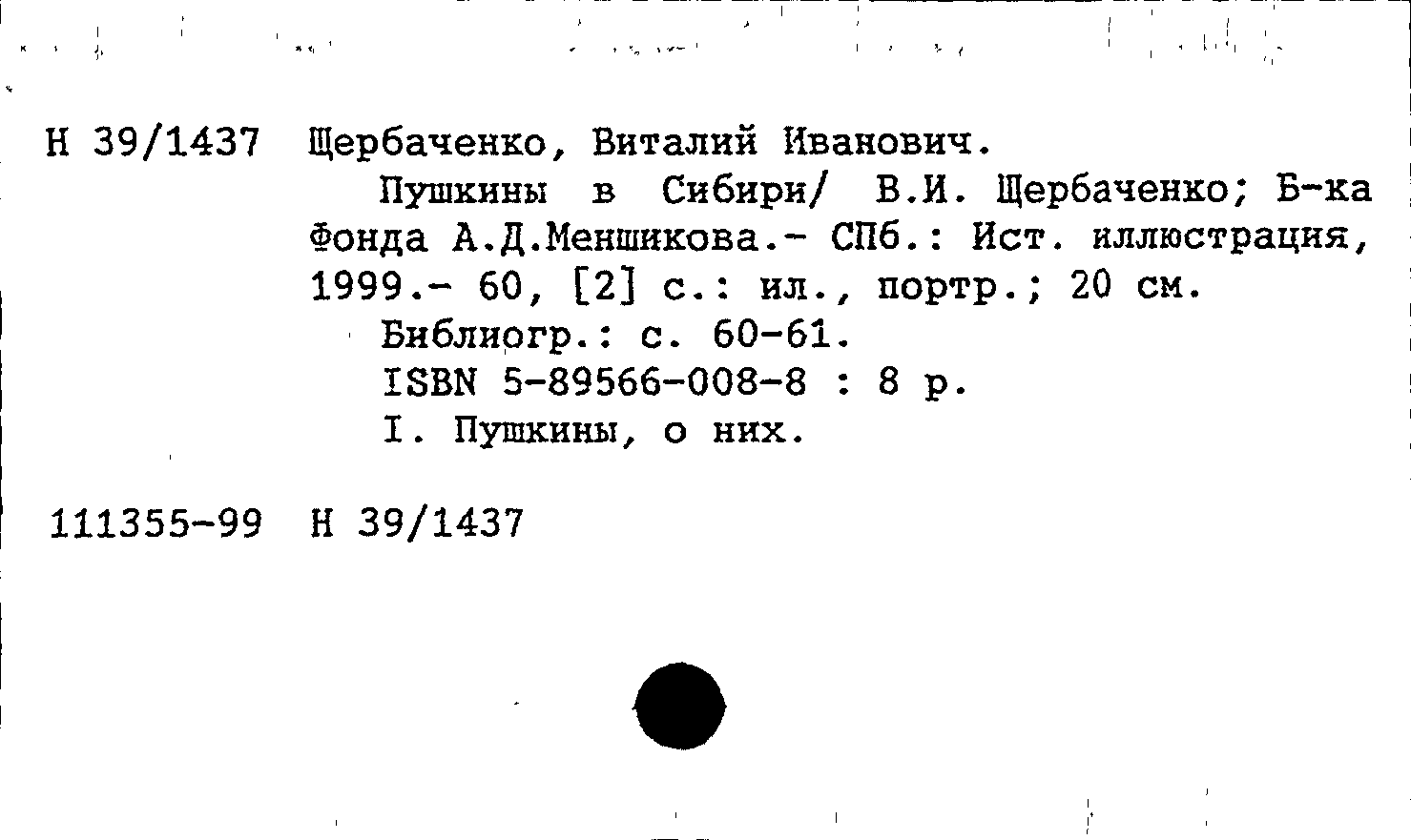 Н 39/1437 Щербаченко, Виталий Иванович.

Пушкины в Сибири/ В.И. Щербаченко; Б-ка Фонда А.Д.Меншикова.- СПб.: Ист. иллюстрация, 1999.- 60, [2] с.: ил., портр.; 20 см.

Библиогр.: с. 60-61.

ISBN 5-89566-008-8 : 8 р.

I. Пушкины, о них.

111355-99 Н 39/1437